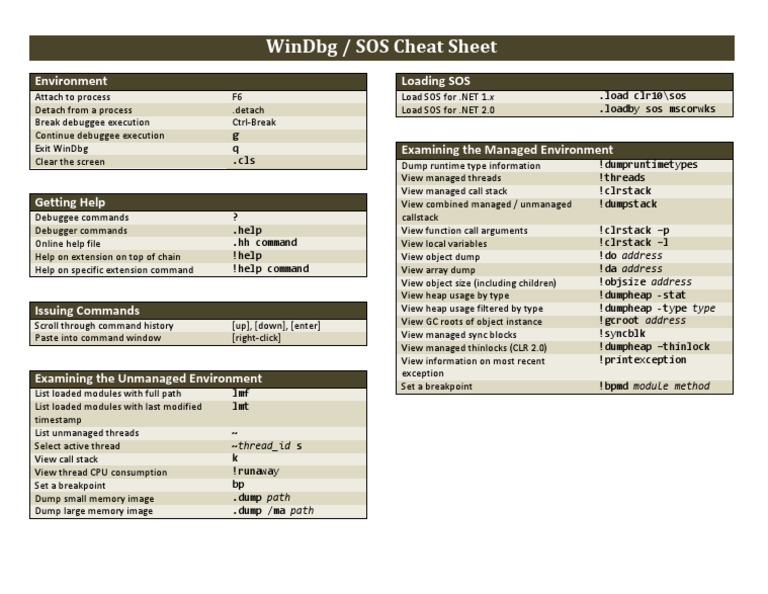 WinDbg / SOS Cheat Sheet

Environment

| | |
|---|---|
| Attach to process | F6 |
| Detach from a process | .detach |
| Break debuggee execution | Ctrl-Break |
| Continue debuggee execution | g |
| Exit WinDbg | q |
| Clear the screen | .cls |

Getting Help

| | |
|---|---|
| Debuggee commands | ? |
| Debugger commands | .help |
| Online help file | .hh command |
| Help on extension on top of chain | !help |
| Help on specific extension command | !help command |

Issuing Commands

| | |
|---|---|
| Scroll through command history | [up], [down], [enter] |
| Paste into command window | [right-click] |

Examining the Unmanaged Environment

| | |
|---|---|
| List loaded modules with full path | lmf |
| List loaded modules with last modified timestamp | lmt |
| List unmanaged threads | ~ |
| Select active thread | ~thread_id s |
| View call stack | k |
| View thread CPU consumption | !runaway |
| Set a breakpoint | bp |
| Dump small memory image | .dump path |
| Dump large memory image | .dump /ma path |

Loading SOS

| | |
|---|---|
| Load SOS for .NET 1.x | .load clr10\sos |
| Load SOS for .NET 2.0 | .loadby sos mscorwks |

Examining the Managed Environment

| | |
|---|---|
| Dump runtime type information | !dumpruntimetypes |
| View managed threads | !threads |
| View managed call stack | !clrstack |
| View combined managed / unmanaged callstack | !dumpstack |
| View function call arguments | !clrstack -p |
| View local variables | !clrstack -l |
| View object dump | !do address |
| View array dump | !da address |
| View object size (including children) | !objsize address |
| View heap usage by type | !dumpheap -stat |
| View heap usage filtered by type | !dumpheap -type type |
| View GC roots of object instance | !gcroot address |
| View managed sync blocks | !syncblk |
| View managed thinlocks (CLR 2.0) | !dumpheap -thinlock |
| View information on most recent exception | !printexception |
| Set a breakpoint | !bpmd module method |